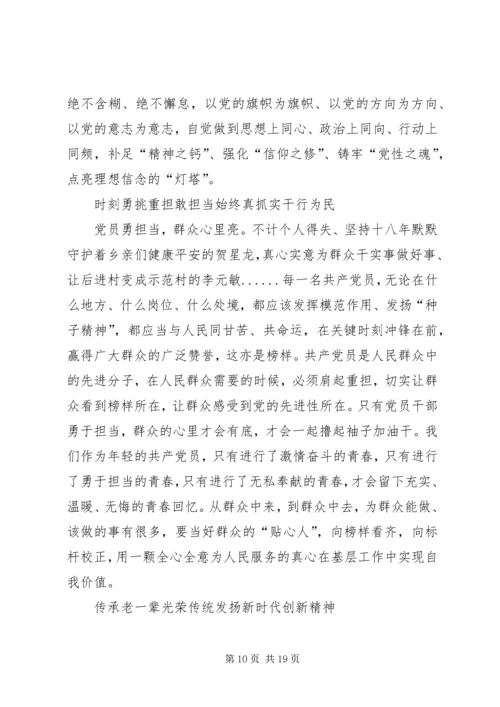 绝不含糊、绝不懈怠，以党的旗帜为旗帜、以党的方向为方向、以党的意志为意志，自觉做到思想上同心、政治上同向、行动上同频，补足“精神之钙”、强化“信仰之修”、铸牢“党性之魂”，点亮理想信念的“灯塔”。

时刻勇挑重担敢担当始终真抓实干行为民

党员勇担当，群众心里亮。不计个人得失、坚持十八年默默守护着乡亲们健康平安的贺星龙，真心实意为群众干实事做好事、让后进村变成示范村的李元敏......每一名共产党员，无论在什么地方、什么岗位、什么处境，都应该发挥模范作用、发扬“种子精神”，都应当与人民同甘苦、共命运，在关键时刻冲锋在前，赢得广大群众的广泛赞誉，这亦是榜样。共产党员是人民群众中的先进分子，在人民群众需要的时候，必须肩起重担，切实让群众看到榜样所在，让群众感受到党的先进性所在。只有党员干部勇于担当，群众的心里才会有底，才会一起撸起袖子加油干。我们作为年轻的共产党员，只有进行了激情奋斗的青春，只有进行了勇于担当的青春，只有进行了无私奉献的青春，才会留下充实、温暖、无悔的青春回忆。从群众中来，到群众中去，为群众能做、该做的事有很多，要当好群众的“贴心人”，向榜样看齐，向标杆校正，用一颗全心全意为人民服务的真心在基层工作中实现自我价值。

传承老一辈光荣传统发扬新时代创新精神

第 10 页 共 19 页